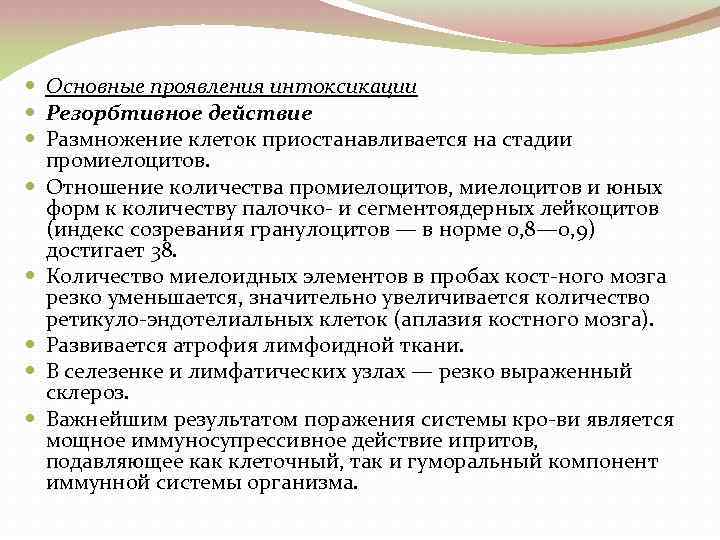 Основные проявления интоксикации

Резорбтивное действие

Размножение клеток приостанавливается на стадии промиелоцитов.

Отношение количества промиелоцитов, миелоцитов и юных форм к количеству палочко- и сегментоядерных лейкоцитов (индекс созревания гранулоцитов — в норме 0,8—0,9) достигает 38.

Количество миелоидных элементов в пробах кост-ного мозга резко уменьшается, значительно увеличивается количество ретикуло-эндотелиальных клеток (аплазия костного мозга).

Развивается атрофия лимфоидной ткани.

В селезенке и лимфатических узлах — резко выраженный склероз.

Важнейшим результатом поражения системы кро-ви является мощное иммуносупрессивное действие ипритов, подавляющее как клеточный, так и гуморальный компонент иммунной системы организма.